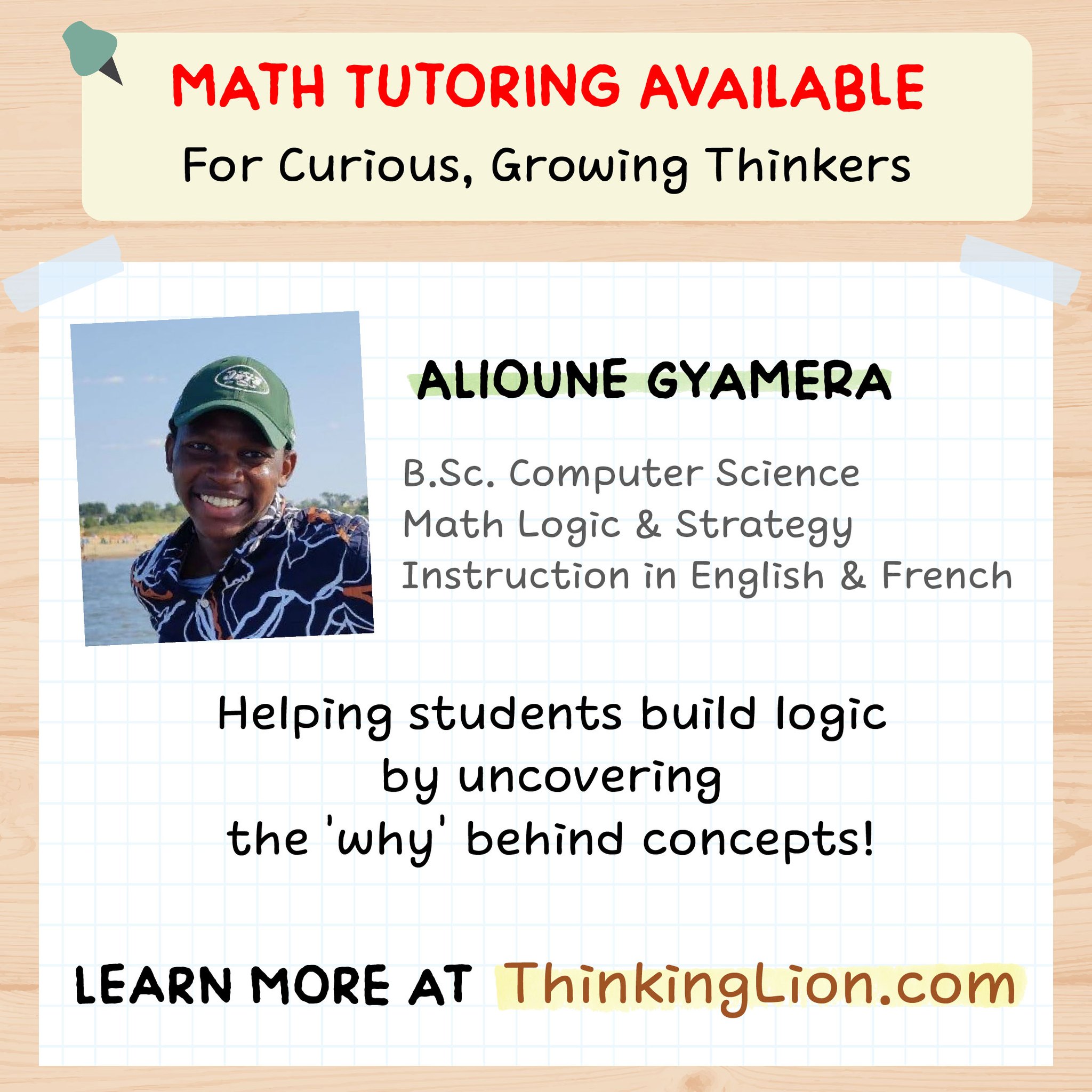 MATH TUTORING AVAILABLE
For Curious, Growing Thinkers

JETS

ALIOUNE GYAMERA

B.Sc. Computer Science
Math Logic & Strategy
Instruction in English & French

Helping students build logic by uncovering the 'why' behind concepts!

LEARN MORE AT ThinkingLion.com